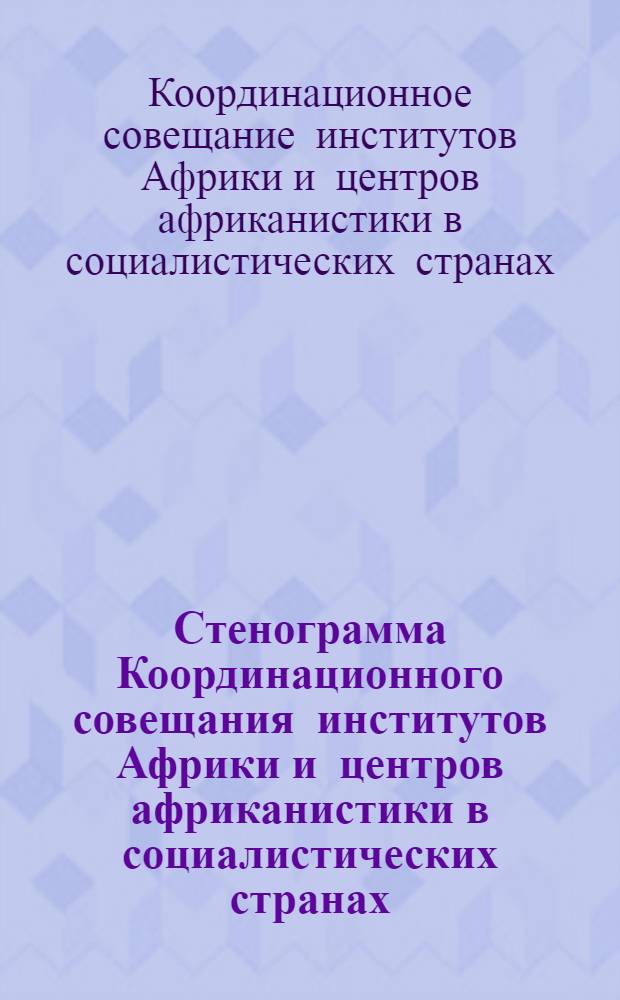 Координационное совещание институтов Африки и центров африканистики в социалистических странах

Стенограмма Координационного совещания институтов Африки и центров африканистики в социалистических странах